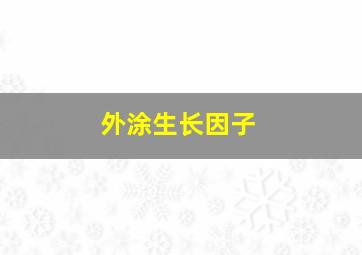 外涂生长因子